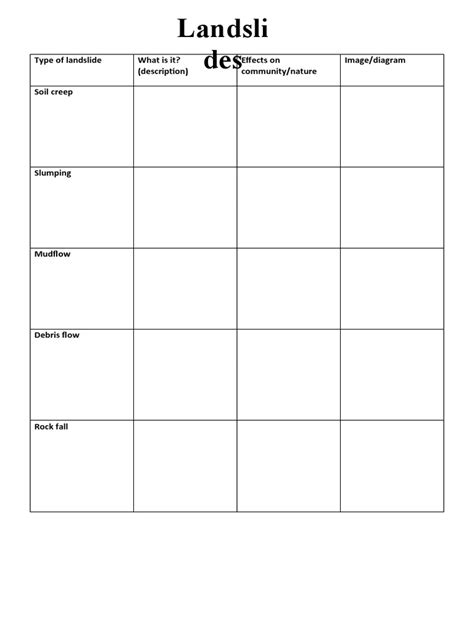 Landsli des

| Type of landslide | What is it? (description) | Effects on community/nature | Image/diagram |
|---|---|---|---|
| Soil creep | | | |
| Slumping | | | |
| Mudflow | | | |
| Debris flow | | | |
| Rock fall | | | |